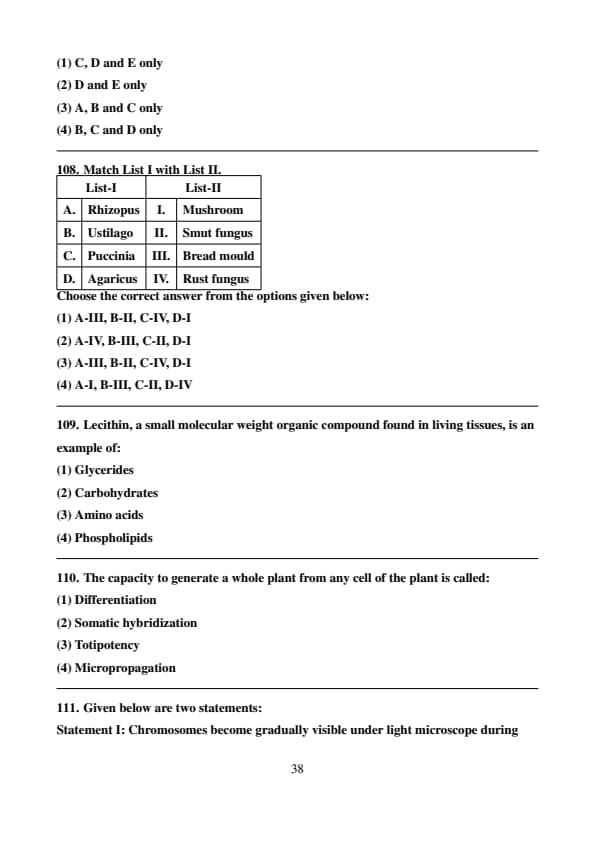 (1) C, D and E only
(2) D and E only
(3) A, B and C only
(4) B, C and D only

108. Match List I with List II.

| List-I | | List-II | |
|---|---|---|---|
| A. | Rhizopus | I. | Mushroom |
| B. | Ustilago | II. | Smut fungus |
| C. | Puccinia | III. | Bread mould |
| D. | Agaricus | IV. | Rust fungus |

Choose the correct answer from the options given below:
(1) A-III, B-II, C-IV, D-I
(2) A-IV, B-III, C-II, D-I
(3) A-III, B-II, C-IV, D-I
(4) A-I, B-III, C-II, D-IV

109. Lecithin, a small molecular weight organic compound found in living tissues, is an example of:
(1) Glycerides
(2) Carbohydrates
(3) Amino acids
(4) Phospholipids

110. The capacity to generate a whole plant from any cell of the plant is called:
(1) Differentiation
(2) Somatic hybridization
(3) Totipotency
(4) Micropropagation

111. Given below are two statements:
Statement I: Chromosomes become gradually visible under light microscope during

38